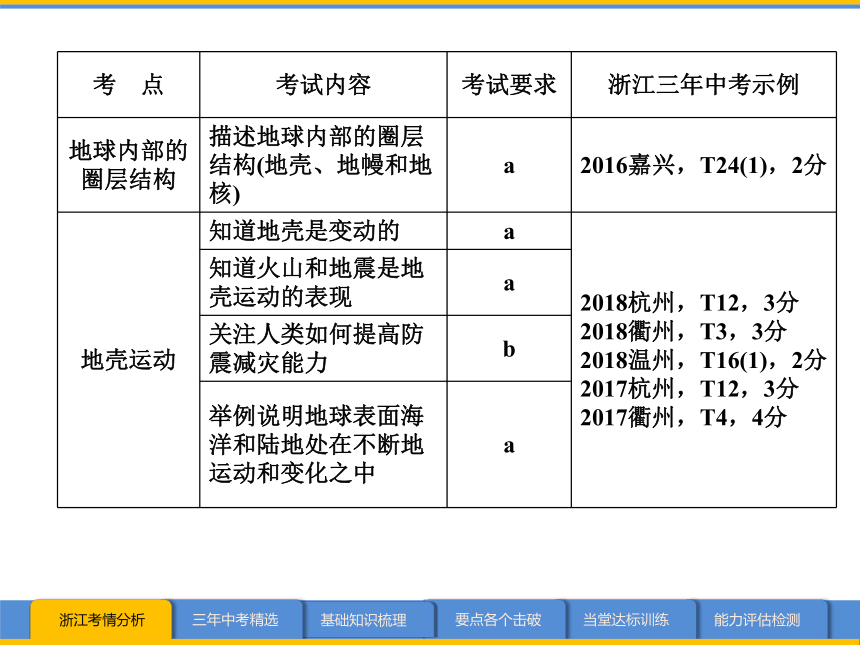 | 考　点 | 考试内容 | 考试要求 | 浙江三年中考示例 |
|---|---|---|---|
| 地球内部的圈层结构 | 描述地球内部的圈层结构(地壳、地幔和地核) | a | 2016嘉兴，T24(1)，2分 |
| 地壳运动 | 知道地壳是变动的 | a | 2018杭州，T12，3分 2018衢州，T3，3分 2018温州，T16(1)，2分 2017杭州，T12，3分 2017衢州，T4，4分 |
| | 知道火山和地震是地壳运动的表现 | a | |
| | 关注人类如何提高防震减灾能力 | b | |
| | 举例说明地球表面海洋和陆地处在不断地运动和变化之中 | a | |

浙江考情分析　三年中考精选　基础知识梳理　要点各个击破　当堂达标训练　能力评估检测